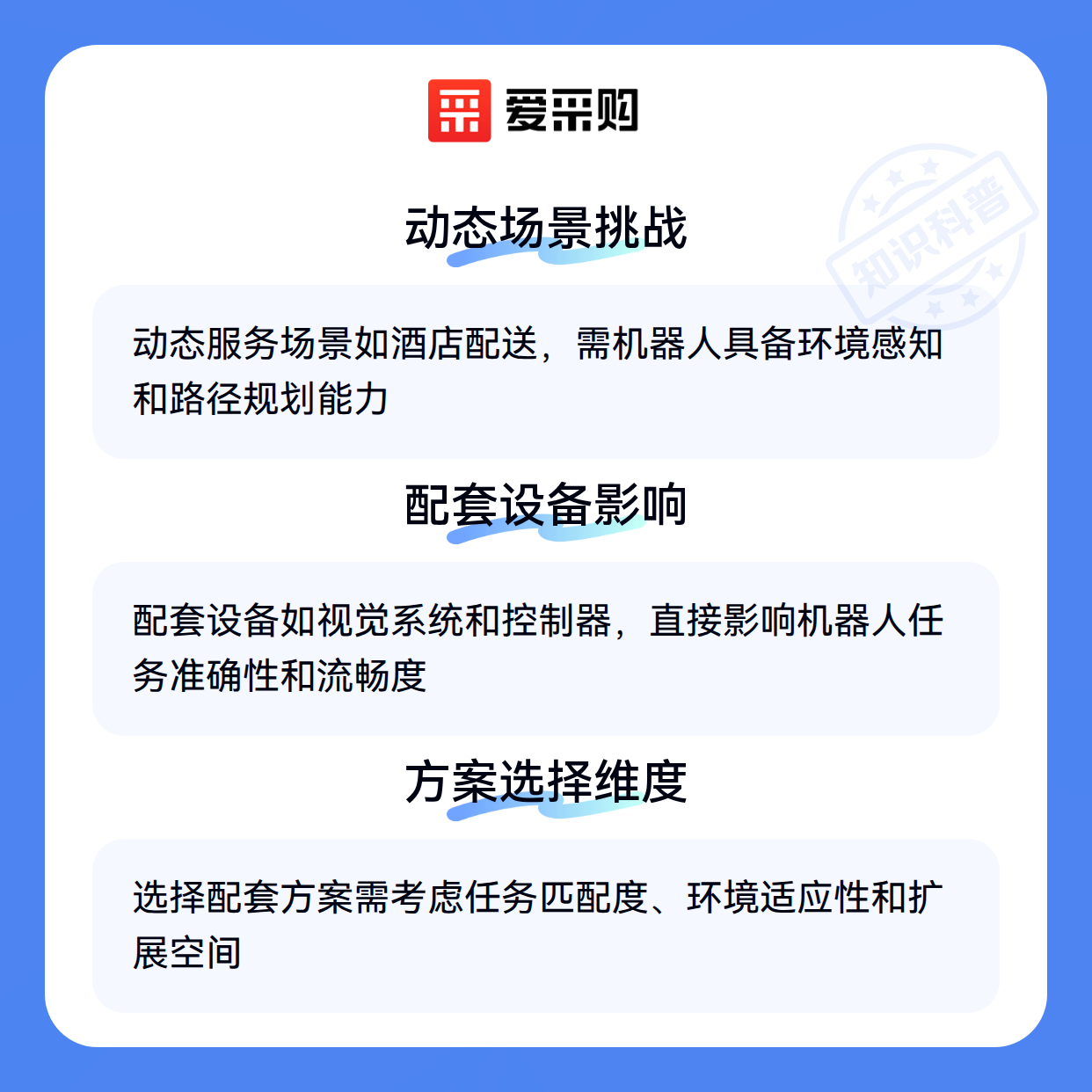 爱采购

动态场景挑战

动态服务场景如酒店配送，需机器人具备环境感知和路径规划能力

配套设备影响

配套设备如视觉系统和控制器，直接影响机器人任务准确性和流畅度

方案选择维度

选择配套方案需考虑任务匹配度、环境适应性和扩展空间

知识科普